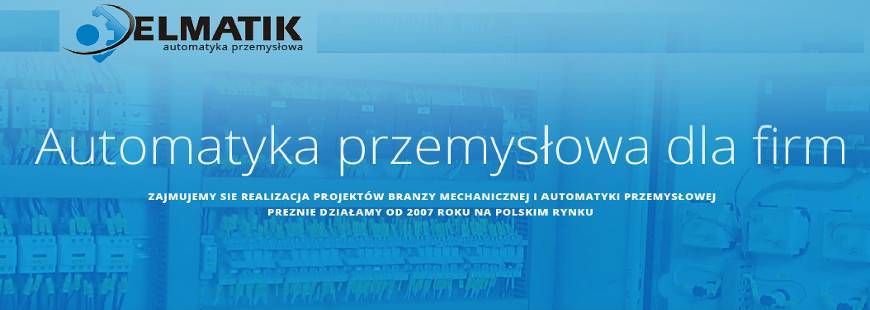 ELMATIK
automatyka przemysłowa

Automatyka przemysłowa dla firm

ZAJMUJEMY SIE REALIZACJA PROJEKTÓW BRANZY MECHANICZNEJ I AUTOMATYKI PRZEMYSŁOWEJ
PREZNIE DZIAŁAMY OD 2007 ROKU NA POLSKIM RYNKU